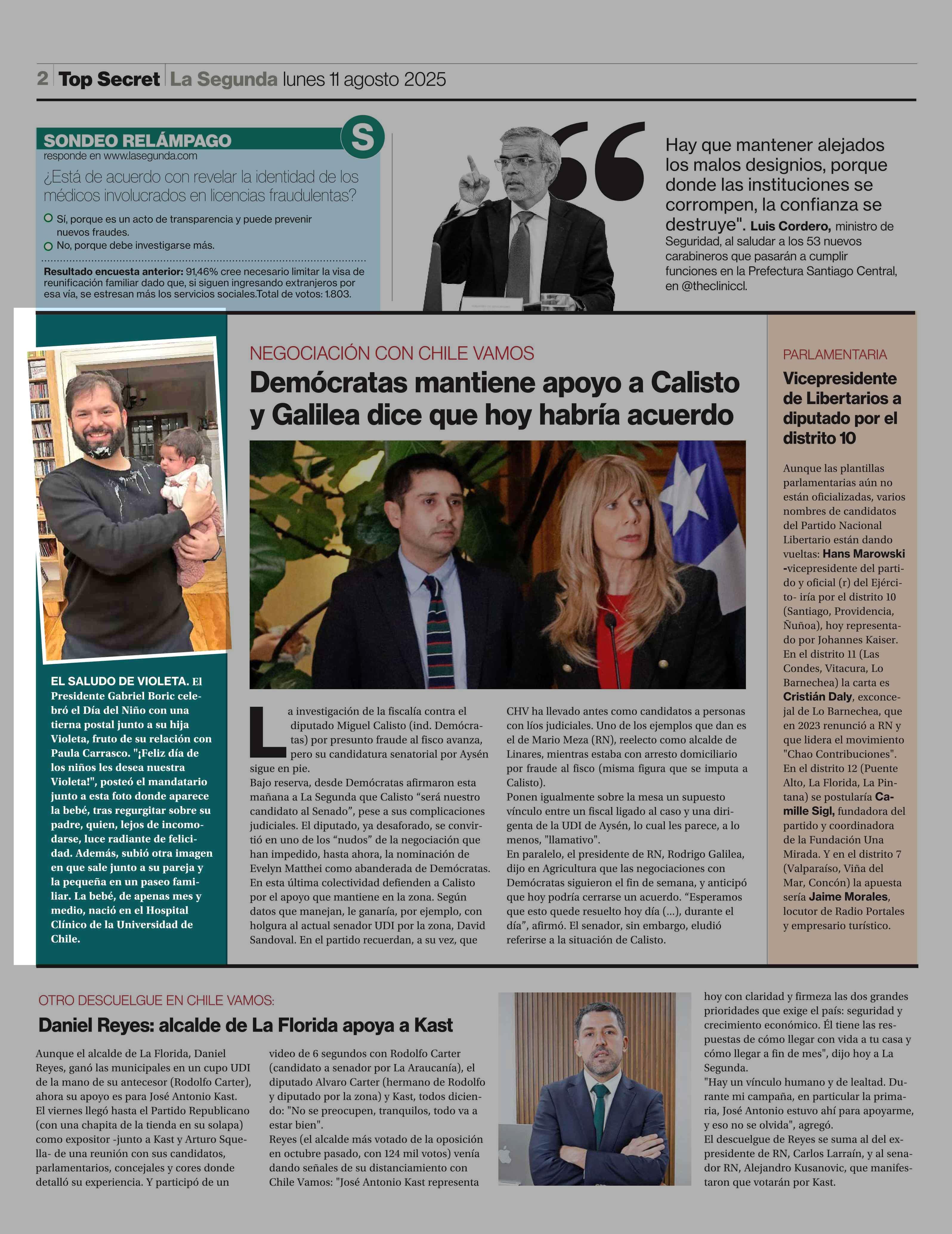 2 Top Secret La Segunda lunes 11 agosto 2025

SONDEO RELÁMPAGO
S
responde en www.lasegunda.com
¿Está de acuerdo con revelar la identidad de los médicos involucrados en licencias fraudulentas?
Sí, porque es un acto de transparencia y puede prevenir nuevos fraudes.
No, porque debe investigarse más.
Resultado encuesta anterior: 91,46% cree necesario limitar la visa de reunificación familiar dado que, si siguen ingresando extranjeros por esa vía, se estresan más los servicios sociales.Total de votos: 1.803.

Hay que mantener alejados los malos designios, porque donde las instituciones se corrompen, la confianza se destruye". Luis Cordero, ministro de Seguridad, al saludar a los 53 nuevos carabineros que pasarán a cumplir funciones en la Prefectura Santiago Central, en @theclinicl.

EL SALUDO DE VIOLETA. El Presidente Gabriel Boric celebró el Día del Niño con una tierna postal junto a su hija Violeta, fruto de su relación con Paula Carrasco. "¡Feliz día de los niños les desea nuestra Violeta!", posteó el mandatario junto a esta foto donde aparece la bebé, tras regurgitar sobre su padre, quien, lejos de incomodarse, luce radiante de felicidad. Además, subió otra imagen en que sale junto a su pareja y la pequeña en un paseo familiar. La bebé, de apenas mes y medio, nació en el Hospital Clínico de la Universidad de Chile.

NEGOCIACIÓN CON CHILE VAMOS
Demócratas mantiene apoyo a Calisto y Galilea dice que hoy habría acuerdo

La investigación de la fiscalía contra el diputado Miguel Calisto (ind. Demócratas) por presunto fraude al fisco avanza, pero su candidatura senatorial por Aysén sigue en pie.
Bajo reserva, desde Demócratas afirmaron esta mañana a La Segunda que Calisto “será nuestro candidato al Senado”, pese a sus complicaciones judiciales. El diputado, ya desaforado, se convirtió en uno de los “nudos” de la negociación que han impedido, hasta ahora, la nominación de Evelyn Matthei como abanderada de Demócratas. En esta última colectividad defienden a Calisto por el apoyo que mantiene en la zona. Según datos que manejan, le ganaría, por ejemplo, con holgura al actual senador UDI por la zona, David Sandoval. En el partido recuerdan, a su vez, que CHV ha llevado antes como candidatos a personas con líos judiciales. Uno de los ejemplos que dan es el de Mario Meza (RN), reelecto como alcalde de Linares, mientras estaba con arresto domiciliario por fraude al fisco (misma figura que se imputa a Calisto).
Ponen igualmente sobre la mesa un supuesto vínculo entre un fiscal ligado al caso y una dirigenta de la UDI de Aysén, lo cual les parece, a lo menos, "llamativo".
En paralelo, el presidente de RN, Rodrigo Galilea, dijo en Agricultura que las negociaciones con Demócratas siguieron el fin de semana, y anticipó que hoy podría cerrarse un acuerdo. “Esperamos que esto quede resuelto hoy día (...), durante el día”, afirmó. El senador, sin embargo, eludió referirse a la situación de Calisto.

PARLAMENTARIA
Vicepresidente de Libertarios a diputado por el distrito 10
Aunque las plantillas parlamentarias aún no están oficializadas, varios nombres de candidatos del Partido Nacional Libertario están dando vueltas: Hans Marowski -vicepresidente del partido y oficial (r) del Ejército- iría por el distrito 10 (Santiago, Providencia, Ñuñoa), hoy representado por Johannes Kaiser. En el distrito 11 (Las Condes, Vitacura, Lo Barnechea) la carta es Cristián Daly, exconcejal de Lo Barnechea, que en 2023 renunció a RN y que lidera el movimiento "Chao Contribuciones". En el distrito 12 (Puente Alto, La Florida, La Pintana) se postularía Camille Sigl, fundadora del partido y coordinadora de la Fundación Una Mirada. Y en el distrito 7 (Valparaíso, Viña del Mar, Concón) la apuesta sería Jaime Morales, locutor de Radio Portales y empresario turístico.

OTRO DESCUELGUE EN CHILE VAMOS:
Daniel Reyes: alcalde de La Florida apoya a Kast

Aunque el alcalde de La Florida, Daniel Reyes, ganó las municipales en un cupo UDI de la mano de su antecesor (Rodolfo Carter), ahora su apoyo es para José Antonio Kast.
El viernes llegó hasta el Partido Republicano (con una chapita de la tienda en su solapa) como expositor -junto a Kast y Arturo Squella- de una reunión con sus candidatos, parlamentarios, concejales y cores donde detalló su experiencia. Y participó de un video de 6 segundos con Rodolfo Carter (candidato a senador por La Araucanía), el diputado Alvaro Carter (hermano de Rodolfo y diputado por la zona) y Kast, todos diciendo: "No se preocupen, tranquilos, todo va a estar bien".
Reyes (el alcalde más votado de la oposición en octubre pasado, con 124 mil votos) venía dando señales de su distanciamiento con Chile Vamos: "José Antonio Kast representa hoy con claridad y firmeza las dos grandes prioridades que exige el país: seguridad y crecimiento económico. Él tiene las respuestas de cómo llegar con vida a tu casa y cómo llegar a fin de mes", dijo hoy a La Segunda.
"Hay un vínculo humano y de lealtad. Durante mi campaña, en particular la primaria, José Antonio estuvo ahí para apoyarme, y eso no se olvida", agregó.
El descuelgue de Reyes se suma al del expresidente de RN, Carlos Larraín, y al senador RN, Alejandro Kusanovic, que manifestaron que votarán por Kast.